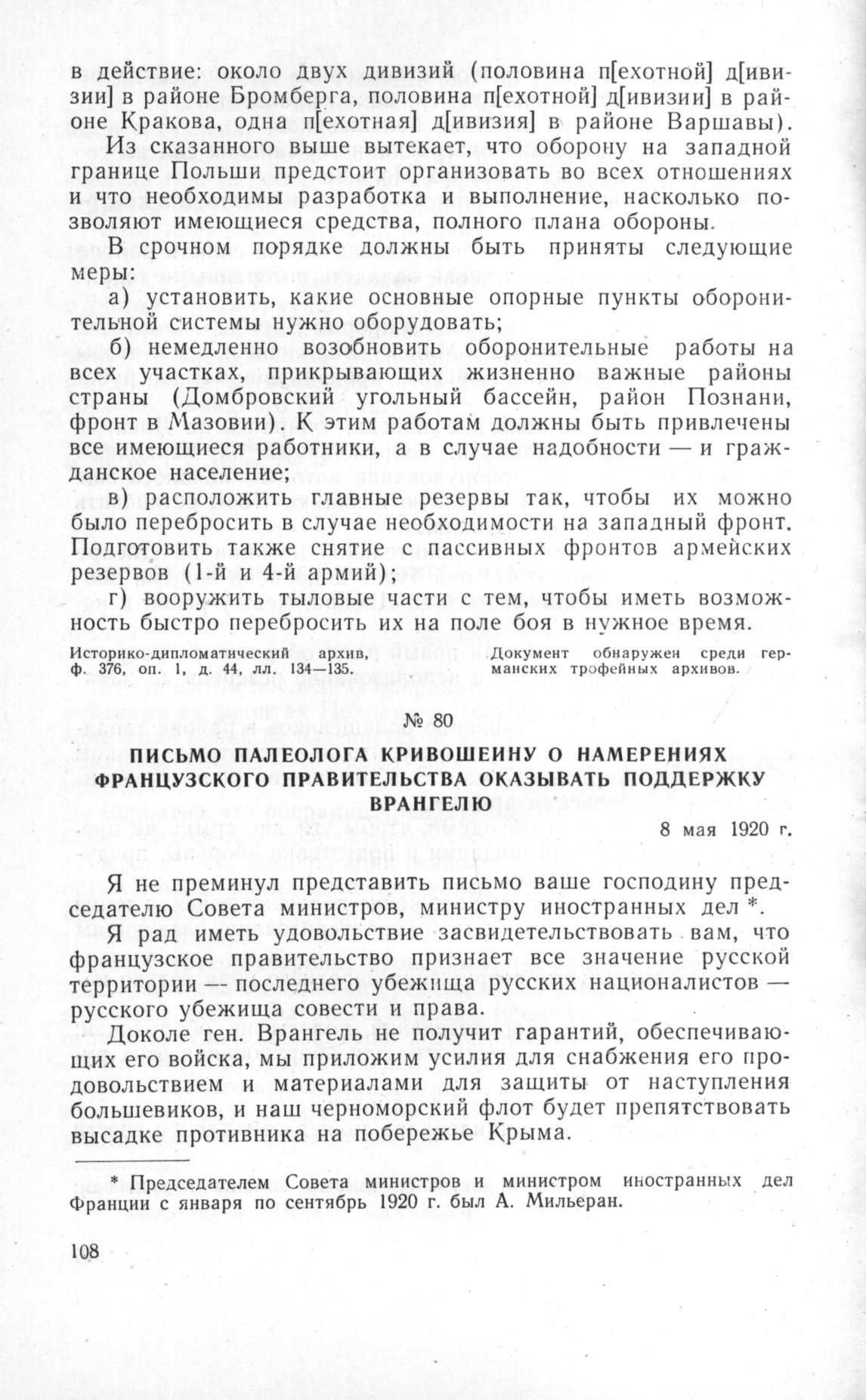 в действие: около двух дивизий (половина п[ехотной] д[ивизии] в районе Бромберга, половина п[ехотной] д[ивизии] в районе Кракова, одна п[ехотная] д[ивизия] в районе Варшавы).

Из сказанного выше вытекает, что оборону на западной границе Польши предстоит организовать во всех отношениях и что необходимы разработка и выполнение, насколько позволяют имеющиеся средства, полного плана обороны.

В срочном порядке должны быть приняты следующие меры:

а) установить, какие основные опорные пункты оборонительной системы нужно оборудовать;

б) немедленно возобновить оборонительные работы на всех участках, прикрывающих жизненно важные районы страны (Домбровский угольный бассейн, район Познани, фронт в Мазовии). К этим работам должны быть привлечены все имеющиеся работники, а в случае надобности — и гражданское население;

в) расположить главные резервы так, чтобы их можно было перебросить в случае необходимости на западный фронт. Подготовить также снятие с пассивных фронтов армейских резервов (1-й и 4-й армий);

г) вооружить тыловые части с тем, чтобы иметь возможность быстро перебросить их на поле боя в нужное время.

Историко-дипломатический архив, ф. 376, оп. 1, д. 44, лл. 134—135.

Документ обнаружен среди германских трофейных архивов.

№ 80

ПИСЬМО ПАЛЕОЛОГА КРИВОШЕИНУ О НАМЕРЕНИЯХ ФРАНЦУЗСКОГО ПРАВИТЕЛЬСТВА ОКАЗЫВАТЬ ПОДДЕРЖКУ ВРАНГЕЛЮ

8 мая 1920 г.

Я не преминул представить письмо ваше господину председателю Совета министров, министру иностранных дел *.

Я рад иметь удовольствие засвидетельствовать вам, что французское правительство признает все значение русской территории — последнего убежища русских националистов — русского убежища совести и права.

Доколе ген. Врангель не получит гарантий, обеспечивающих его войска, мы приложим усилия для снабжения его продовольствием и материалами для защиты от наступления большевиков, и наш черноморский флот будет препятствовать высадке противника на побережье Крыма.

* Председателем Совета министров и министром иностранных дел Франции с января по сентябрь 1920 г. был А. Мильеран.

108